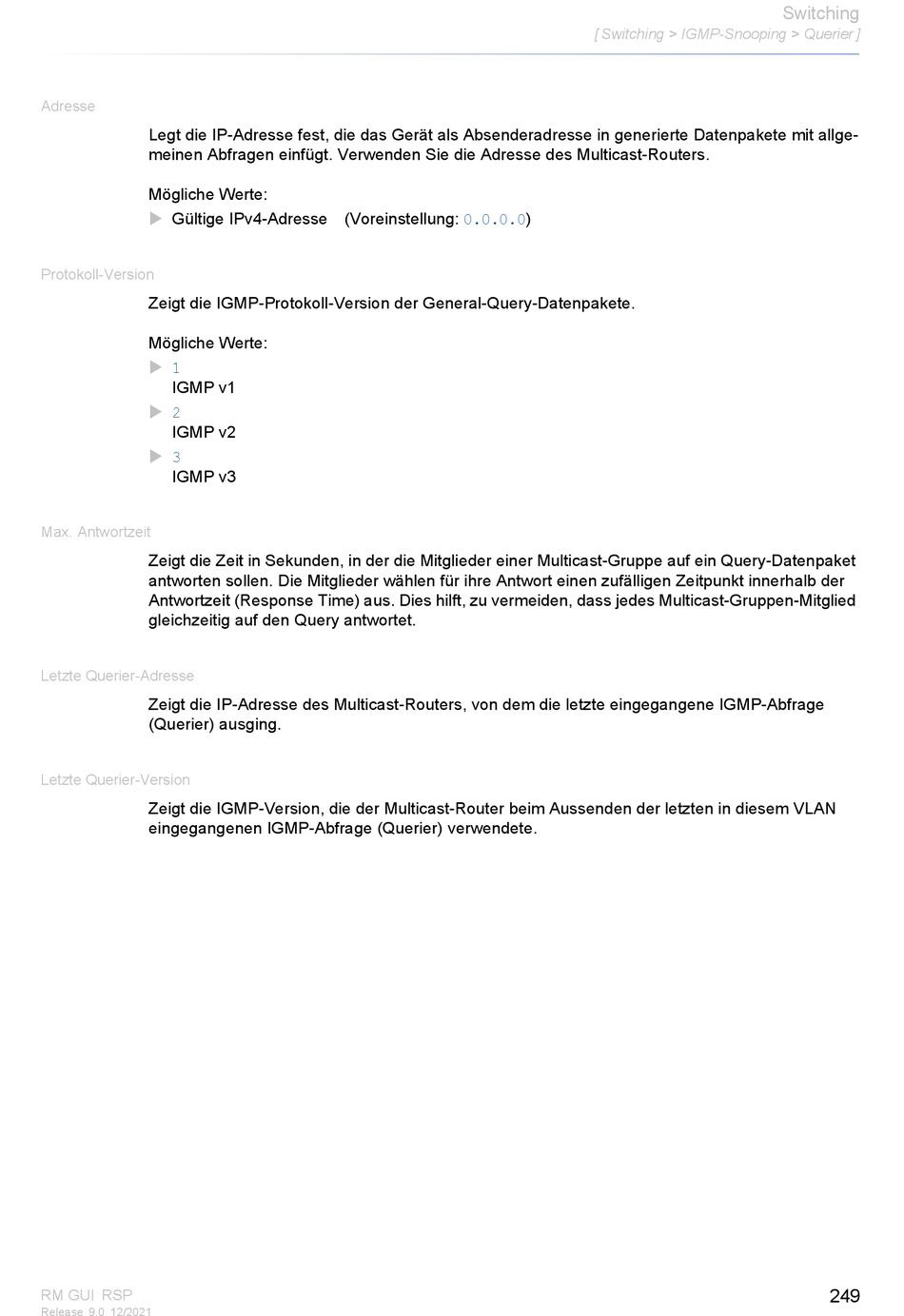 Switching
[ Switching > IGMP-Snooping > Querier ]

Adresse

Legt die IP-Adresse fest, die das Gerät als Absenderadresse in generierte Datenpakete mit allgemeinen Abfragen einfügt. Verwenden Sie die Adresse des Multicast-Routers.

Mögliche Werte:

▶ Gültige IPv4-Adresse (Voreinstellung: 0.0.0.0)

Protokoll-Version

Zeigt die IGMP-Protokoll-Version der General-Query-Datenpakete.

Mögliche Werte:

▶ 1
IGMP v1
▶ 2
IGMP v2
▶ 3
IGMP v3

Max. Antwortzeit

Zeigt die Zeit in Sekunden, in der die Mitglieder einer Multicast-Gruppe auf ein Query-Datenpaket antworten sollen. Die Mitglieder wählen für ihre Antwort einen zufälligen Zeitpunkt innerhalb der Antwortzeit (Response Time) aus. Dies hilft, zu vermeiden, dass jedes Multicast-Gruppen-Mitglied gleichzeitig auf den Query antwortet.

Letzte Querier-Adresse

Zeigt die IP-Adresse des Multicast-Routers, von dem die letzte eingegangene IGMP-Abfrage (Querier) ausging.

Letzte Querier-Version

Zeigt die IGMP-Version, die der Multicast-Router beim Aussenden der letzten in diesem VLAN eingegangenen IGMP-Abfrage (Querier) verwendete.

RM GUI RSP
Release 9.0 12/2021

249